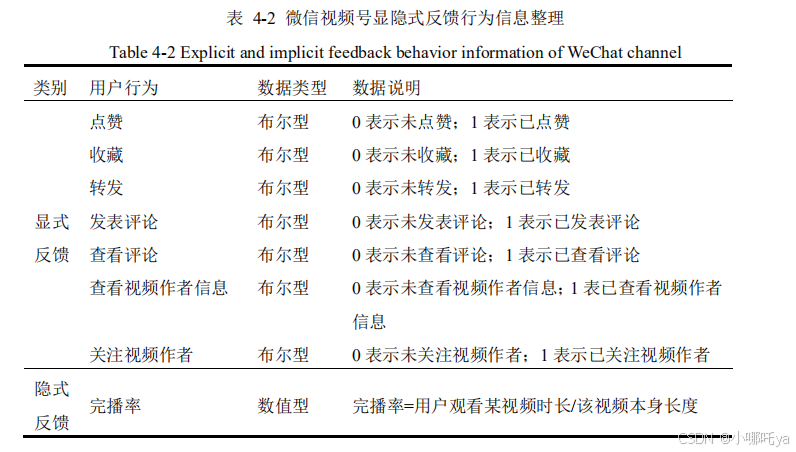 表 4-2 微信视频号显隐式反馈行为信息整理

Table 4-2 Explicit and implicit feedback behavior information of WeChat channel

| 类别 | 用户行为 | 数据类型 | 数据说明 |
|---|---|---|---|
| 显式反馈 | 点赞 | 布尔型 | 0 表示未点赞；1 表示已点赞 |
| | 收藏 | 布尔型 | 0 表示未收藏；1 表示已收藏 |
| | 转发 | 布尔型 | 0 表示未转发；1 表示已转发 |
| | 发表评论 | 布尔型 | 0 表示未发表评论；1 表示已发表评论 |
| | 查看评论 | 布尔型 | 0 表示未查看评论；1 表示已查看评论 |
| | 查看视频作者信息 | 布尔型 | 0 表示未查看视频作者信息；1 表已查看视频作者信息 |
| | 关注视频作者 | 布尔型 | 0 表示未关注视频作者；1 表示已关注视频作者 |
| 隐式反馈 | 完播率 | 数值型 | 完播率=用户观看某视频时长/该视频本身长度 |

CSDN @小哪吒ya